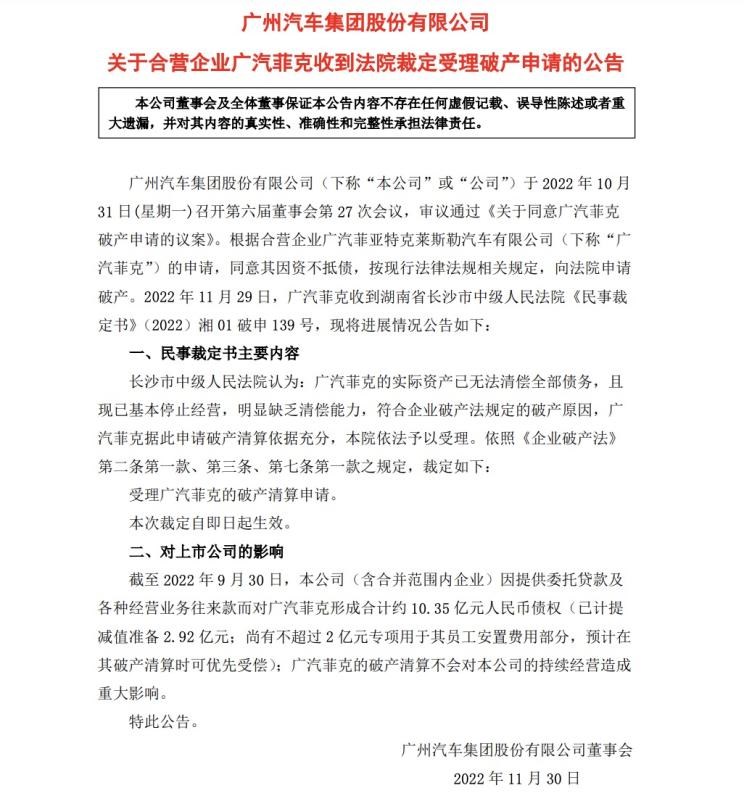 广州汽车集团股份有限公司

关于合营企业广汽菲克收到法院裁定受理破产申请的公告

本公司董事会及全体董事保证本公告内容不存在任何虚假记载、误导性陈述或者重大遗漏，并对其内容的真实性、准确性和完整性承担法律责任。

广州汽车集团股份有限公司（下称“本公司”或“公司”）于 2022 年 10 月 31 日(星期一)召开第六届董事会第 27 次会议，审议通过《关于同意广汽菲克破产申请的议案》。根据合营企业广汽菲亚特克莱斯勒汽车有限公司（下称“广汽菲克”）的申请，同意其因资不抵债，按现行法律法规相关规定，向法院申请破产。2022 年 11 月 29 日，广汽菲克收到湖南省长沙市中级人民法院《民事裁定书》（2022）湘 01 破申 139 号，现将进展情况公告如下：

一、民事裁定书主要内容

长沙市中级人民法院认为：广汽菲克的实际资产已无法清偿全部债务，且现已基本停止经营，明显缺乏清偿能力，符合企业破产法规定的破产原因，广汽菲克据此申请破产清算依据充分，本院依法予以受理。依照《企业破产法》第二条第一款、第三条、第七条第一款之规定，裁定如下：

受理广汽菲克的破产清算申请。

本次裁定自即日起生效。

二、对上市公司的影响

截至 2022 年 9 月 30 日，本公司（含合并范围内企业）因提供委托贷款及各种经营业务往来款而对广汽菲克形成合计约 10.35 亿元人民币债权（已计提减值准备 2.92 亿元；尚有不超过 2 亿元专项用于其员工安置费用部分，预计在其破产清算时可优先受偿）；广汽菲克的破产清算不会对本公司的持续经营造成重大影响。

特此公告。

广州汽车集团股份有限公司董事会

2022 年 11 月 30 日